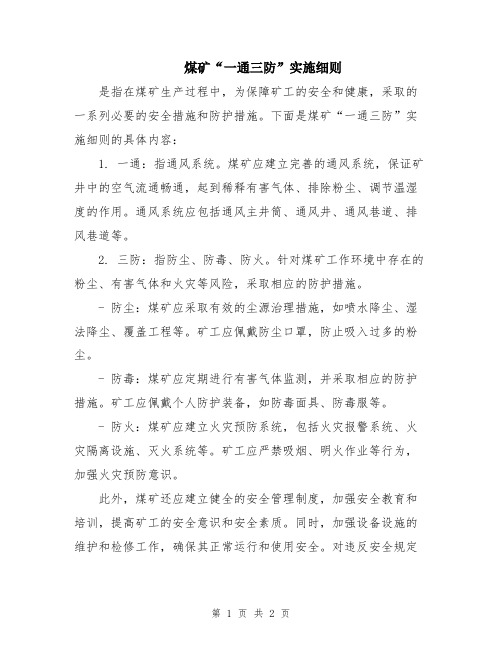 煤矿“一通三防”实施细则

是指在煤矿生产过程中，为保障矿工的安全和健康，采取的一系列必要的安全措施和防护措施。下面是煤矿“一通三防”实施细则的具体内容：

1. 一通：指通风系统。煤矿应建立完善的通风系统，保证矿井中的空气流通畅通，起到稀释有害气体、排除粉尘、调节温湿度的作用。通风系统应包括通风主井筒、通风井、通风巷道、排风巷道等。

2. 三防：指防尘、防毒、防火。针对煤矿工作环境中存在的粉尘、有害气体和火灾等风险，采取相应的防护措施。

- 防尘：煤矿应采取有效的尘源治理措施，如喷水降尘、湿法降尘、覆盖工程等。矿工应佩戴防尘口罩，防止吸入过多的粉尘。

- 防毒：煤矿应定期进行有害气体监测，并采取相应的防护措施。矿工应佩戴个人防护装备，如防毒面具、防毒服等。

- 防火：煤矿应建立火灾预防系统，包括火灾报警系统、火灾隔离设施、灭火系统等。矿工应严禁吸烟、明火作业等行为，加强火灾预防意识。

此外，煤矿还应建立健全的安全管理制度，加强安全教育和培训，提高矿工的安全意识和安全素质。同时，加强设备设施的维护和检修工作，确保其正常运行和使用安全。对违反安全规定

第 1 页 共 2 页